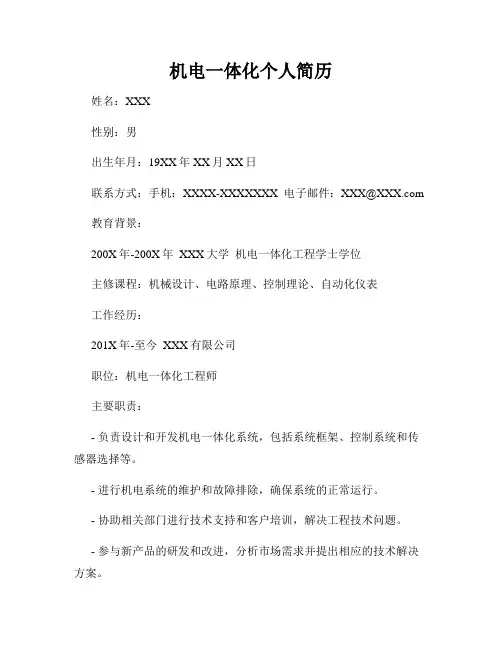 机电一体化个人简历

姓名：XXX

性别：男

出生年月：19XX 年 XX 月 XX 日

联系方式：手机：XXXX-XXXXXXX 电子邮件：XXX@XXX.com

教育背景：

200X 年-200X 年 XXX 大学 机电一体化工程学士学位

主修课程：机械设计、电路原理、控制理论、自动化仪表

工作经历：

201X 年-至今 XXX 有限公司

职位：机电一体化工程师

主要职责：

- 负责设计和开发机电一体化系统，包括系统框架、控制系统和传感器选择等。

- 进行机电系统的维护和故障排除，确保系统的正常运行。

- 协助相关部门进行技术支持和客户培训，解决工程技术问题。

- 参与新产品的研发和改进，分析市场需求并提出相应的技术解决方案。